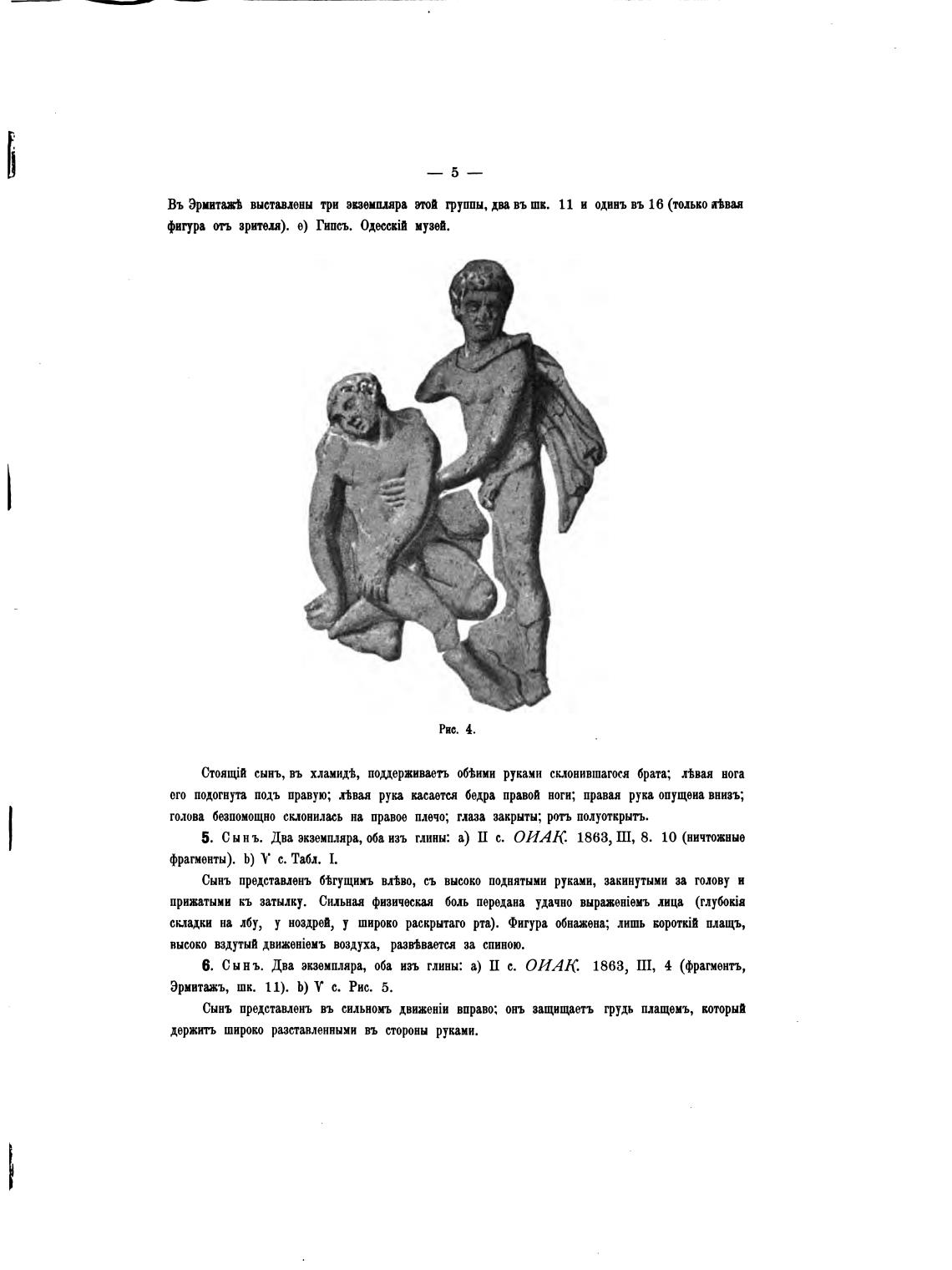 — 5 —

Въ Эрмитажѣ выставлены три экземпляра этой группы, два въ шк. 11 и одинъ въ 16 (только лѣвая фигура отъ зрителя). e) Гипсъ. Одесскій музей.

Рис. 4.

Стоящій сынъ, въ хламидѣ, поддерживаетъ обѣими руками склонившагося брата; лѣвая нога его подогнута подъ правую; лѣвая рука касается бедра правой ноги; правая рука опущена внизъ; голова безпомощно склонилась на правое плечо; глаза закрыты; ротъ полуоткрытъ.

5. Сынъ. Два экземпляра, оба изъ глины: a) II с. ОИАК. 1863, III, 8. 10 (ничтожные фрагменты). b) V с. Табл. I.

Сынъ представленъ бѣгущимъ влѣво, съ высоко поднятыми руками, закинутыми за голову и прижатыми къ затылку. Сильная физическая боль передана удачно выраженіемъ лица (глубокія складки на лбу, у ноздрей, у широко раскрытаго рта). Фигура обнажена; лишь короткій плащъ, высоко вздутый движеніемъ воздуха, развѣвается за спиною.

6. Сынъ. Два экземпляра, оба изъ глины: a) II с. ОИАК. 1863, III, 4 (фрагментъ, Эрмитажъ, шк. 11). b) V с. Рис. 5.

Сынъ представленъ въ сильномъ движеніи вправо; онъ защищаетъ грудь плащемъ, который держитъ широко разставленными въ стороны руками.